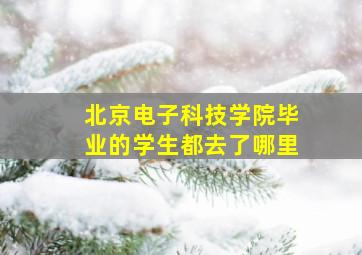 北京电子科技学院毕业的学生都去了哪里